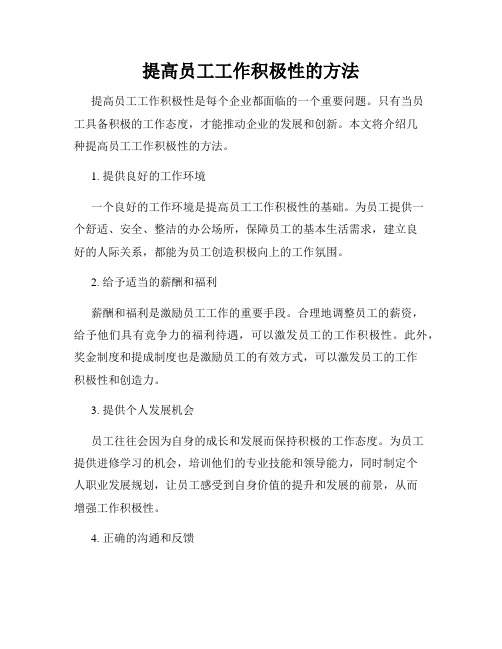 提高员工工作积极性的方法

提高员工工作积极性是每个企业都面临的一个重要问题。只有当员工具备积极的工作态度，才能推动企业的发展和创新。本文将介绍几种提高员工工作积极性的方法。

1. 提供良好的工作环境

一个良好的工作环境是提高员工工作积极性的基础。为员工提供一个舒适、安全、整洁的办公场所，保障员工的基本生活需求，建立良好的人际关系，都能为员工创造积极向上的工作氛围。

2. 给予适当的薪酬和福利

薪酬和福利是激励员工工作的重要手段。合理地调整员工的薪资，给予他们具有竞争力的福利待遇，可以激发员工的工作积极性。此外，奖金制度和提成制度也是激励员工的有效方式，可以激发员工的工作积极性和创造力。

3. 提供个人发展机会

员工往往会因为自身的成长和发展而保持积极的工作态度。为员工提供进修学习的机会，培训他们的专业技能和领导能力，同时制定个人职业发展规划，让员工感受到自身价值的提升和发展的前景，从而增强工作积极性。

4. 正确的沟通和反馈